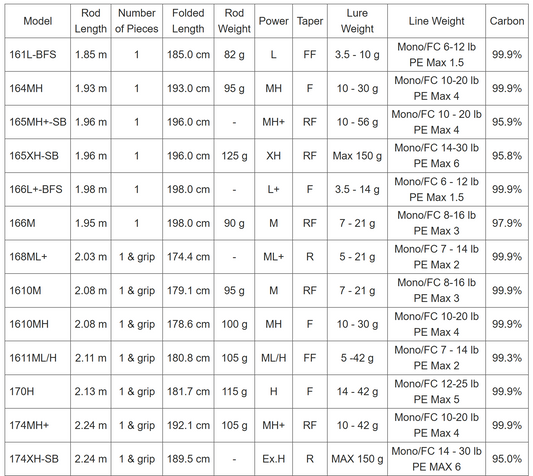 | Model | Rod Length | Number of Pieces | Folded Length | Rod Weight | Power | Taper | Lure Weight | Line Weight | Carbon |
|---|---|---|---|---|---|---|---|---|---|
| 161L-BFS | 1.85 m | 1 | 185.0 cm | 82 g | L | FF | 3.5 - 10 g | Mono/FC 6-12 lb PE Max 1.5 | 99.9% |
| 164MH | 1.93 m | 1 | 193.0 cm | 95 g | MH | F | 10 - 30 g | Mono/FC 10-20 lb PE Max 4 | 99.9% |
| 165MH+-SB | 1.96 m | 1 | 196.0 cm | - | MH+ | RF | 10 - 56 g | Mono/FC 10 - 20 lb PE Max 4 | 95.9% |
| 165XH-SB | 1.96 m | 1 | 196.0 cm | 125 g | XH | RF | Max 150 g | Mono/FC 14-30 lb PE Max 6 | 95.8% |
| 166L+-BFS | 1.98 m | 1 | 198.0 cm | - | L+ | F | 3.5 - 14 g | Mono/FC 6 - 12 lb PE Max 1.5 | 99.9% |
| 166M | 1.95 m | 1 | 198.0 cm | 90 g | M | RF | 7 - 21 g | Mono/FC 8-16 lb PE Max 3 | 97.9% |
| 168ML+ | 2.03 m | 1 & grip | 174.4 cm | - | ML+ | R | 5 - 21 g | Mono/FC 7 - 14 lb PE Max 2 | 99.9% |
| 1610M | 2.08 m | 1 & grip | 179.1 cm | 95 g | M | RF | 7 - 21 g | Mono/FC 8-16 lb PE Max 3 | 99.9% |
| 1610MH | 2.08 m | 1 & grip | 178.6 cm | 100 g | MH | F | 10 - 30 g | Mono/FC 10-20 lb PE Max 4 | 99.9% |
| 1611ML/H | 2.11 m | 1 & grip | 180.8 cm | 105 g | ML/H | FF | 5 -42 g | Mono/FC 7 - 14 lb PE Max 2 | 99.3% |
| 170H | 2.13 m | 1 & grip | 181.7 cm | 115 g | H | F | 14 - 42 g | Mono/FC 12-25 lb PE Max 5 | 99.9% |
| 174MH+ | 2.24 m | 1 & grip | 192.1 cm | 105 g | MH+ | RF | 10 - 42 g | Mono/FC 10-20 lb PE Max 4 | 99.9% |
| 174XH-SB | 2.24 m | 1 & grip | 189.5 cm | - | Ex.H | R | MAX 150 g | Mono/FC 14 - 30 lb PE MAX 6 | 95.0% |